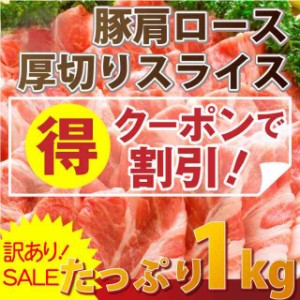 豚肩ロース
厚切りスライス

得

クーポンで
割引！

訳あり！
SALE

たっぷり1kg